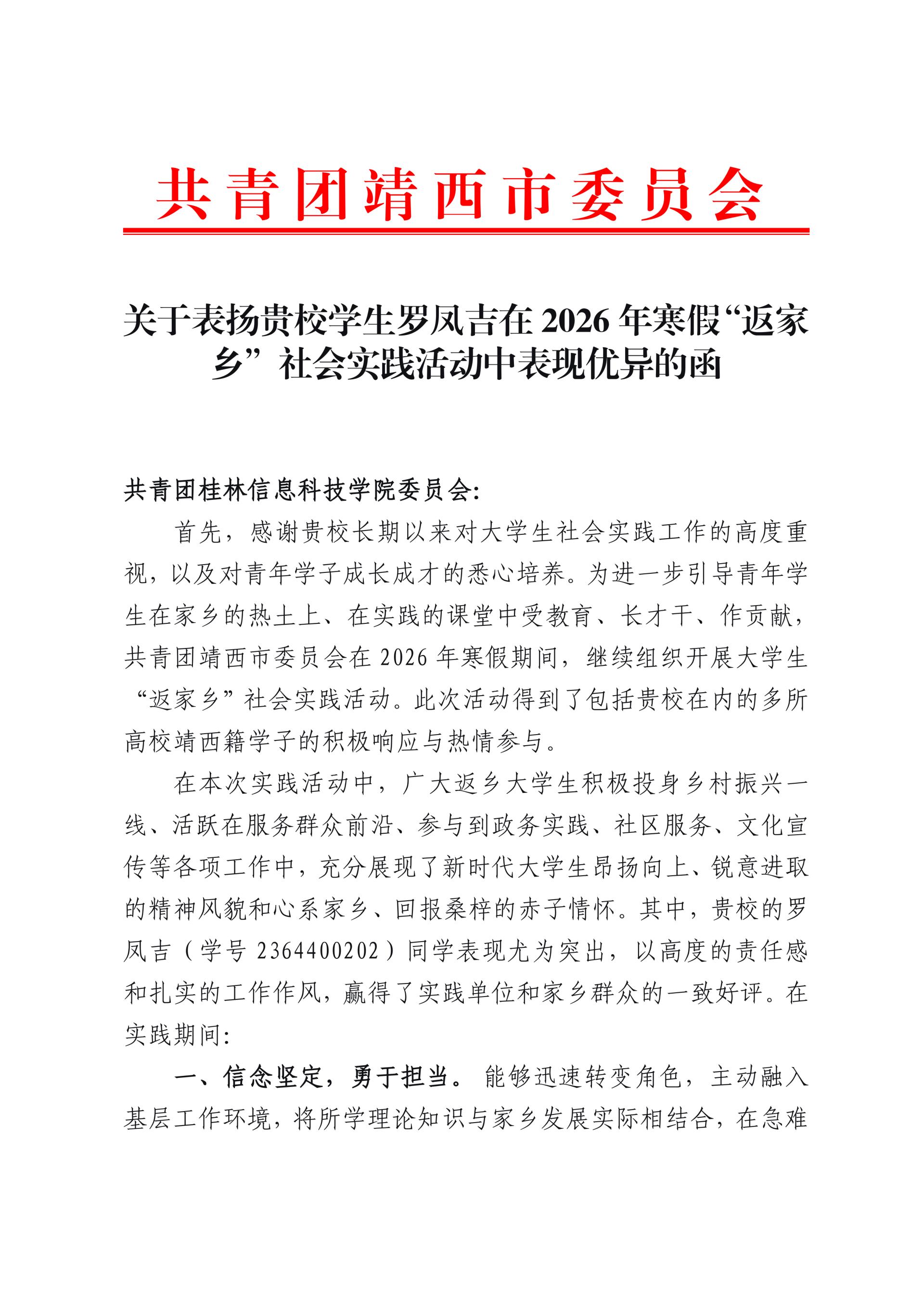 共青团靖西市委员会

关于表扬贵校学生罗凤吉在 2026 年寒假“返家乡”社会实践活动中表现优异的函

共青团桂林信息科技学院委员会:

首先，感谢贵校长期以来对大学生社会实践工作的高度重视，以及对青年学子成长成才的悉心培养。为进一步引导青年学生在家乡的热土上、在实践的课堂中受教育、长才干、作贡献，共青团靖西市委员会在 2026 年寒假期间，继续组织开展大学生“返家乡”社会实践活动。此次活动得到了包括贵校在内的多所高校靖西籍学子的积极响应与热情参与。

在本次实践活动中，广大返乡大学生积极投身乡村振兴一线、活跃在服务群众前沿、参与到政务实践、社区服务、文化宣传等各项工作中，充分展现了新时代大学生昂扬向上、锐意进取的精神风貌和心系家乡、回报桑梓的赤子情怀。其中，贵校的罗凤吉（学号 2364400202）同学表现尤为突出，以高度的责任感和扎实的工作作风，赢得了实践单位和家乡群众的一致好评。在实践期间:

一、信念坚定，勇于担当。能够迅速转变角色，主动融入基层工作环境，将所学理论知识与家乡发展实际相结合，在急难